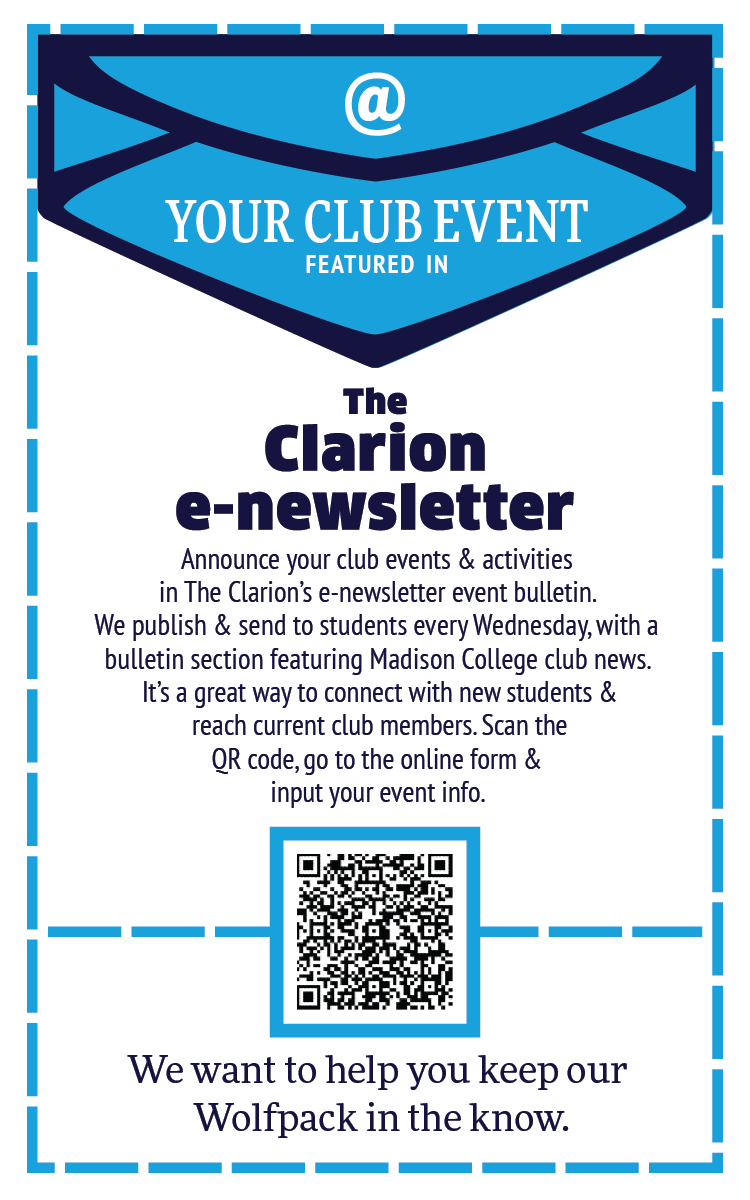 @

YOUR CLUB EVENT
FEATURED IN

The
Clarion
e-newsletter

Announce your club events & activities in The Clarion's e-newsletter event bulletin. We publish & send to students every Wednesday, with a bulletin section featuring Madison College club news. It's a great way to connect with new students & reach current club members. Scan the QR code, go to the online form & input your event info.

We want to help you keep our Wolfpack in the know.